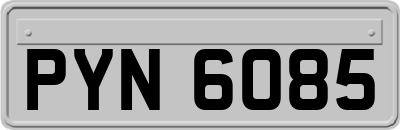 PYN 6085